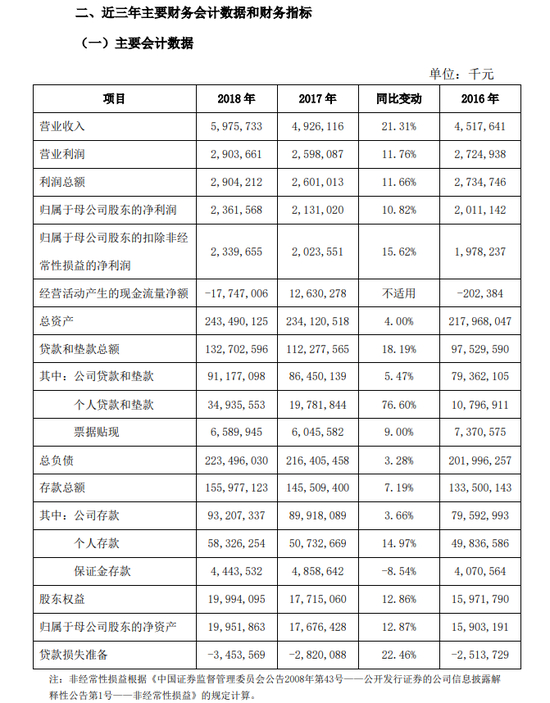 二、近三年主要财务会计数据和财务指标

（一）主要会计数据

单位：千元

| 项目 | 2018 年 | 2017 年 | 同比变动 | 2016 年 |
|---|---|---|---|---|
| 营业收入 | 5,975,733 | 4,926,116 | 21.31% | 4,517,641 |
| 营业利润 | 2,903,661 | 2,598,087 | 11.76% | 2,724,938 |
| 利润总额 | 2,904,212 | 2,601,013 | 11.66% | 2,734,746 |
| 归属于母公司股东的净利润 | 2,361,568 | 2,131,020 | 10.82% | 2,011,142 |
| 归属于母公司股东的扣除非经常性损益的净利润 | 2,339,655 | 2,023,551 | 15.62% | 1,978,237 |
| 经营活动产生的现金流量净额 | -17,747,006 | 12,630,278 | 不适用 | -202,384 |
| 总资产 | 243,490,125 | 234,120,518 | 4.00% | 217,968,047 |
| 贷款和垫款总额 | 132,702,596 | 112,277,565 | 18.19% | 97,529,590 |
| 其中：公司贷款和垫款 | 91,177,098 | 86,450,139 | 5.47% | 79,362,105 |
| 个人贷款和垫款 | 34,935,553 | 19,781,844 | 76.60% | 10,796,911 |
| 票据贴现 | 6,589,945 | 6,045,582 | 9.00% | 7,370,575 |
| 总负债 | 223,496,030 | 216,405,458 | 3.28% | 201,996,257 |
| 存款总额 | 155,977,123 | 145,509,400 | 7.19% | 133,500,143 |
| 其中：公司存款 | 93,207,337 | 89,918,089 | 3.66% | 79,592,993 |
| 个人存款 | 58,326,254 | 50,732,669 | 14.97% | 49,836,586 |
| 保证金存款 | 4,443,532 | 4,858,642 | -8.54% | 4,070,564 |
| 股东权益 | 19,994,095 | 17,715,060 | 12.86% | 15,971,790 |
| 归属于母公司股东的净资产 | 19,951,863 | 17,676,428 | 12.87% | 15,903,191 |
| 贷款损失准备 | -3,453,569 | -2,820,088 | 22.46% | -2,513,729 |

注：非经常性损益根据《中国证券监督管理委员会公告2008年第43号——公开发行证券的公司信息披露解释性公告第1号——非经常性损益》的规定计算。